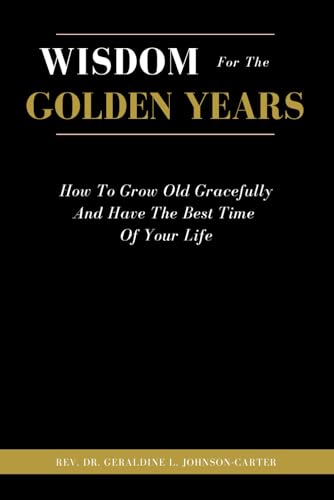 WISDOM For The
GOLDEN YEARS

How To Grow Old Gracefully
And Have The Best Time
Of Your Life

REV. DR. GERALDINE L. JOHNSON-CARTER